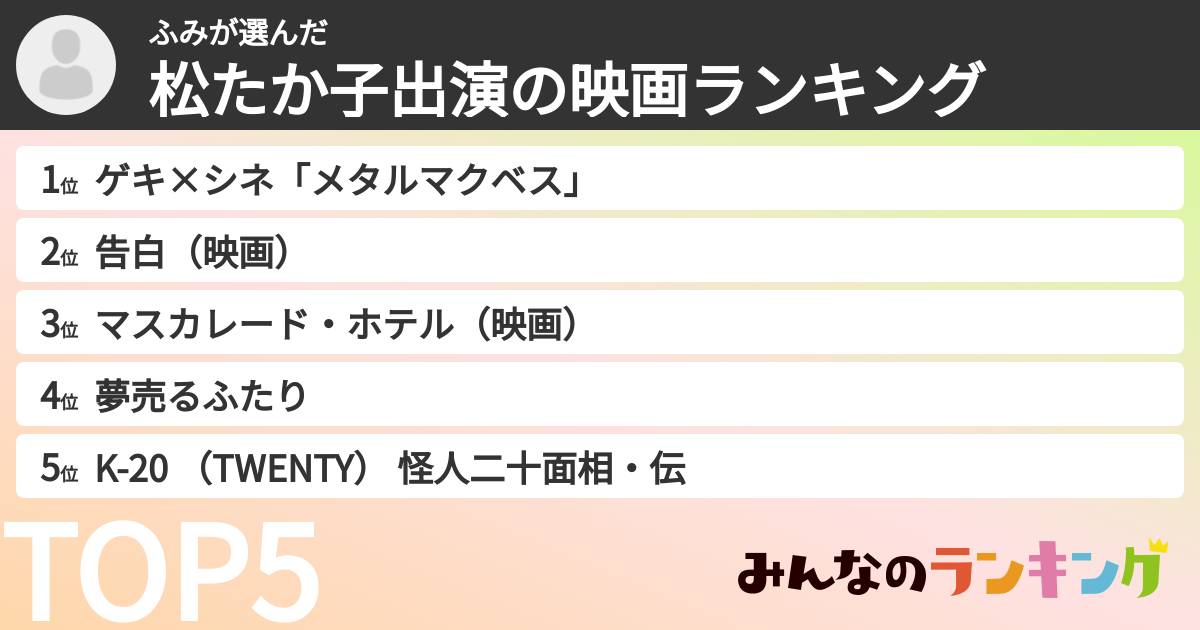 ふみが選んだ
松たか子出演の映画ランキング

1位 ゲキ×シネ「メタルマクベス」
2位 告白（映画）
3位 マスカレード・ホテル（映画）
4位 夢売るふたり
5位 K-20 （TWENTY） 怪人二十面相・伝

TOP5

みんなのランキング